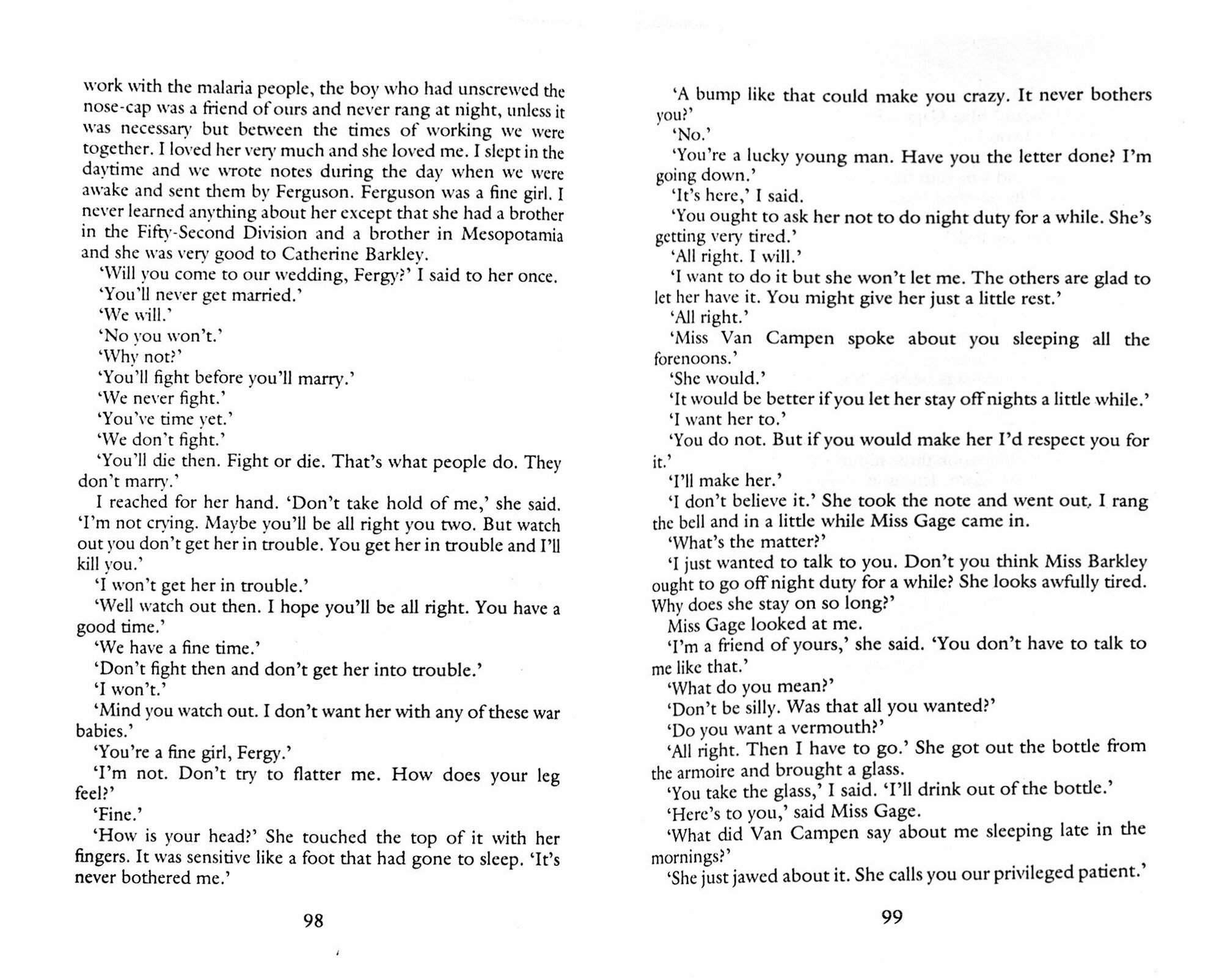 work with the malaria people, the boy who had unscrewed the nose-cap was a friend of ours and never rang at night, unless it was necessary but between the times of working we were together. I loved her very much and she loved me. I slept in the daytime and we wrote notes during the day when we were awake and sent them by Ferguson. Ferguson was a fine girl. I never learned anything about her except that she had a brother in the Fifty-Second Division and a brother in Mesopotamia and she was very good to Catherine Barkley.

'Will you come to our wedding, Fergy?' I said to her once.

'You'll never get married.'

'We will.'

'No you won't.'

'Why not?'

'You'll fight before you'll marry.'

'We never fight.'

'You've time yet.'

'We don't fight.'

'You'll die then. Fight or die. That's what people do. They don't marry.'

I reached for her hand. 'Don't take hold of me,' she said. 'I'm not crying. Maybe you'll be all right you two. But watch out you don't get her in trouble. You get her in trouble and I'll kill you.'

'I won't get her in trouble.'

'Well watch out then. I hope you'll be all right. You have a good time.'

'We have a fine time.'

'Don't fight then and don't get her into trouble.'

'I won't.'

'Mind you watch out. I don't want her with any of these war babies.'

'You're a fine girl, Fergy.'

'I'm not. Don't try to flatter me. How does your leg feel?'

'Fine.'

'How is your head?' She touched the top of it with her fingers. It was sensitive like a foot that had gone to sleep. 'It's never bothered me.'

98

'A bump like that could make you crazy. It never bothers you?'

'No.'

'You're a lucky young man. Have you the letter done? I'm going down.'

'It's here,' I said.

'You ought to ask her not to do night duty for a while. She's getting very tired.'

'All right. I will.'

'I want to do it but she won't let me. The others are glad to let her have it. You might give her just a little rest.'

'All right.'

'Miss Van Campen spoke about you sleeping all the forenoons.'

'She would.'

'It would be better if you let her stay off nights a little while.'

'I want her to.'

'You do not. But if you would make her I'd respect you for it.'

'I'll make her.'

'I don't believe it.' She took the note and went out. I rang the bell and in a little while Miss Gage came in.

'What's the matter?'

'I just wanted to talk to you. Don't you think Miss Barkley ought to go off night duty for a while? She looks awfully tired. Why does she stay on so long?'

Miss Gage looked at me.

'I'm a friend of yours,' she said. 'You don't have to talk to me like that.'

'What do you mean?'

'Don't be silly. Was that all you wanted?'

'Do you want a vermouth?'

'All right. Then I have to go.' She got out the bottle from the armoire and brought a glass.

'You take the glass,' I said. 'I'll drink out of the bottle.'

'Here's to you,' said Miss Gage.

'What did Van Campen say about me sleeping late in the mornings?'

'She just jawed about it. She calls you our privileged patient.'

99